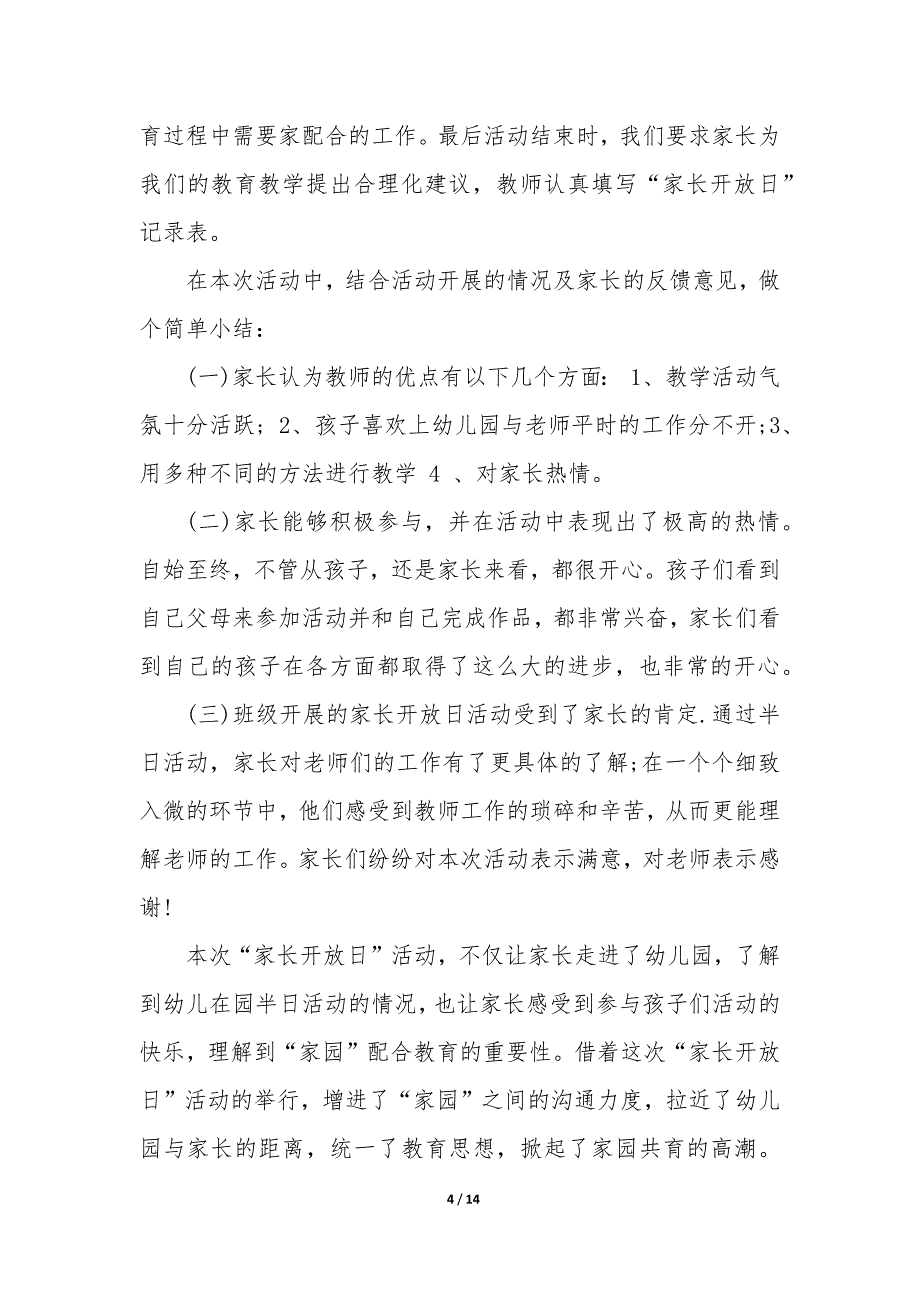 育过程中需要家配合的工作。最后活动结束时，我们要求家长为我们的教育教学提出合理化建议，教师认真填写“家长开放日”记录表。

在本次活动中，结合活动开展的情况及家长的反馈意见，做个简单小结：

(一)家长认为教师的优点有以下几个方面： 1、教学活动气氛十分活跃；2、孩子喜欢上幼儿园与老师平时的工作分不开;3、用多种不同的方法进行教学 4 、对家长热情。

(二)家长能够积极参与，并在活动中表现出了极高的热情。自始至终，不管从孩子，还是家长来看，都很开心。孩子们看到自己父母来参加活动并和自己完成作品，都非常兴奋，家长们看到自己的孩子在各方面都取得了这么大的进步，也非常的开心。

(三)班级开展的家长开放日活动受到了家长的肯定.通过半日活动，家长对老师们的工作有了更具体的了解;在一个个细致入微的环节中，他们感受到教师工作的琐碎和辛苦，从而更能理解老师的工作。家长们纷纷对本次活动表示满意，对老师表示感谢!

本次“家长开放日”活动，不仅让家长走进了幼儿园，了解到幼儿在园半日活动的情况,也让家长感受到参与孩子们活动的快乐，理解到“家园”配合教育的重要性。借着这次“家长开放日”活动的举行，增进了“家园”之间的沟通力度，拉近了幼儿园与家长的距离，统一了教育思想，掀起了家园共育的高潮。

4 / 14